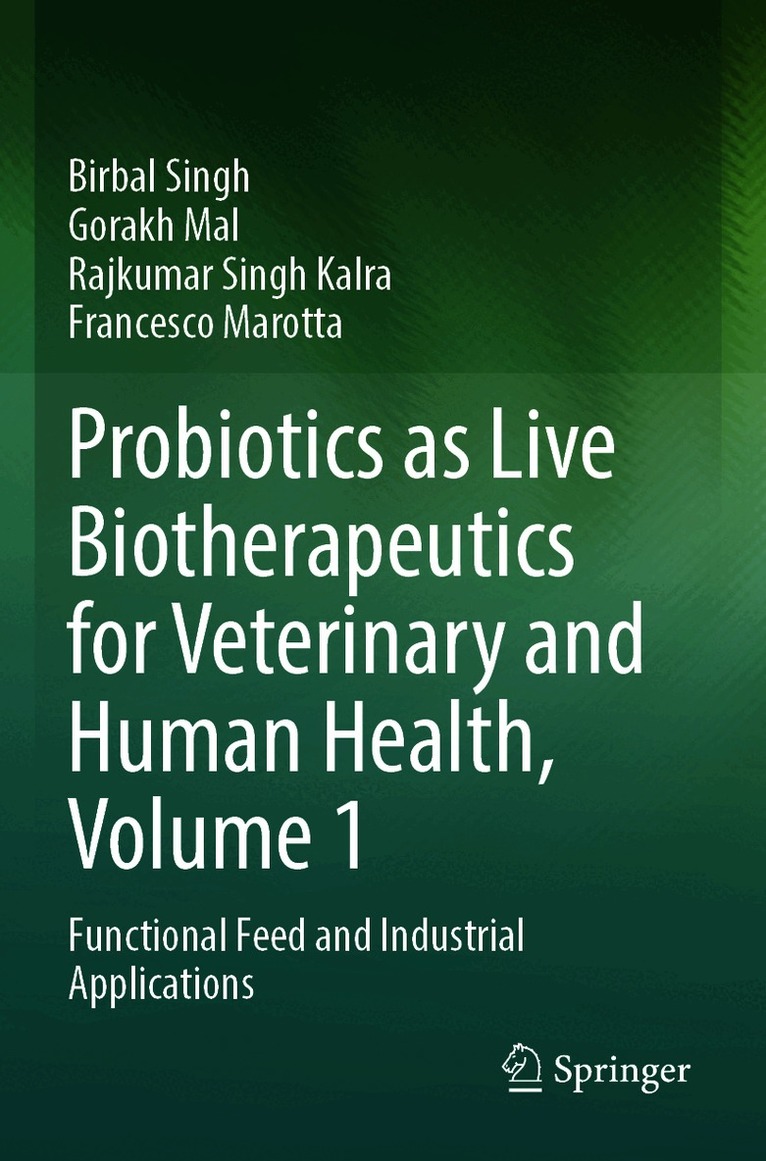 Birbal Singh
Gorakh Mal
Rajkumar Singh Kalra
Francesco Marotta

Probiotics as Live Biotherapeutics for Veterinary and Human Health, Volume 1

Functional Feed and Industrial Applications

Springer